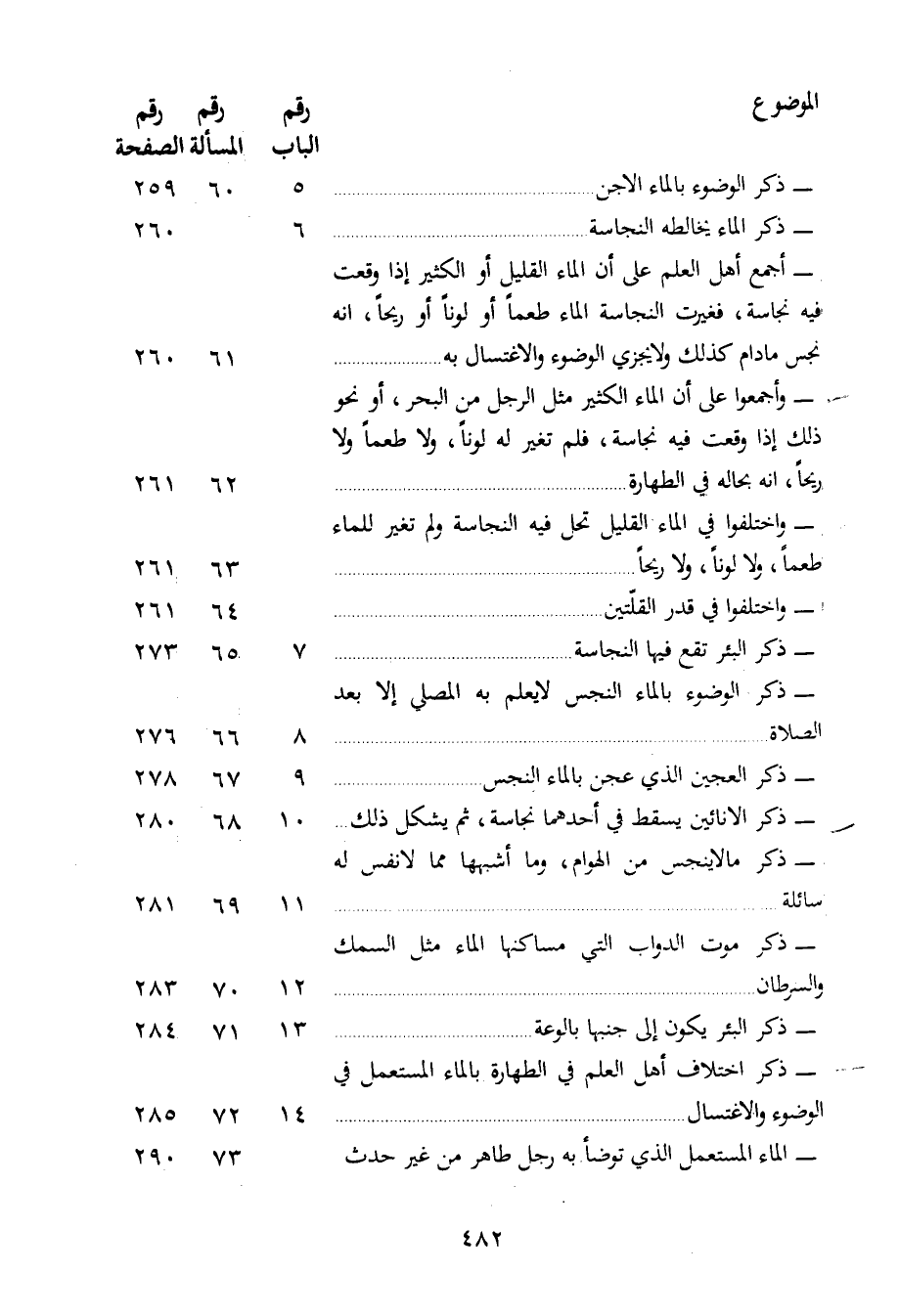 | الموضوع | رقم الباب | رقم المسألة | رقم الصفحة |
|---|---|---|---|
| ــ ذكر الوضوء بالماء الاجن | ٥ | ٦٠ | ٢٥٩ |
| ــ ذكر الماء يخالطه النجاسة | ٦ | | ٢٦٠ |
| ــ أجمع أهل العلم على أن الماء القليل أو الكثير إذا وقعت فيه نجاسة، فغيرت النجاسة الماء طعماً أو لوناً أو ريحاً، انه نجس مادام كذلك ولايجزي الوضوء والاغتسال به | | ٦١ | ٢٦٠ |
| ــ وأجمعوا على أن الماء الكثير مثل الرجل من البحر، أو نحو ذلك إذا وقعت فيه نجاسة، فلم تغير له لوناً، ولا طعماً ولا ريحاً، انه بحاله في الطهارة | | ٦٢ | ٢٦١ |
| ــ واختلفوا في الماء القليل تحل فيه النجاسة ولم تغير للماء طعماً، ولا لوناً، ولا ريحاً | | ٦٣ | ٢٦١ |
| ــ واختلفوا في قدر القلّتين | | ٦٤ | ٢٦١ |
| ــ ذكر البئر تقع فيها النجاسة | ٧ | ٦٥ | ٢٧٣ |
| ــ ذكر الوضوء بالماء النجس لايعلم به المصلي إلا بعد الصلاة | ٨ | ٦٦ | ٢٧٦ |
| ــ ذكر العجين الذي عجن بالماء النجس | ٩ | ٦٧ | ٢٧٨ |
| ــ ذكر الانائين يسقط في أحدهما نجاسة، ثم يشكل ذلك | ١٠ | ٦٨ | ٢٨٠ |
| ــ ذكر مالاينجس من الهوام، وما أشبهها مما لانفس له سائلة | ١١ | ٦٩ | ٢٨١ |
| ــ ذكر موت الدواب التي مساكنها الماء مثل السمك والسرطان | ١٢ | ٧٠ | ٢٨٣ |
| ــ ذكر البئر يكون إلى جنبها بالوعة | ١٣ | ٧١ | ٢٨٤ |
| ــ ذكر اختلاف أهل العلم في الطهارة بالماء المستعمل في الوضوء والاغتسال | ١٤ | ٧٢ | ٢٨٥ |
| ــ الماء المستعمل الذي توضأ به رجل طاهر من غير حدث | | ٧٣ | ٢٩٠ |

٤٨٢